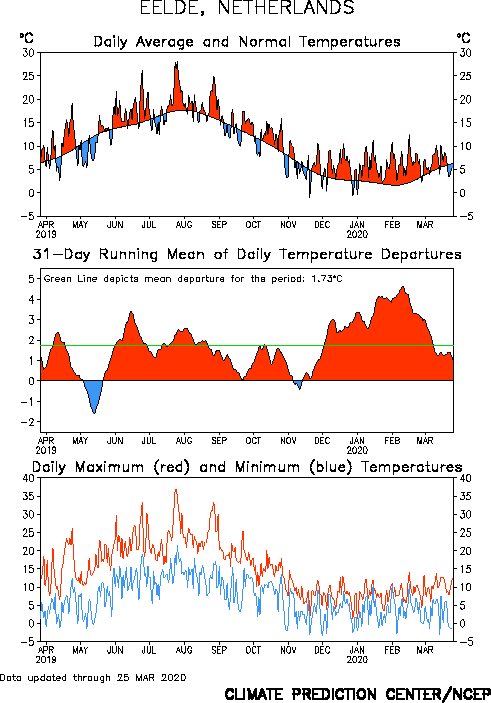 EELDE, NETHERLANDS

Daily Average and Normal Temperatures

°C
30
25
20
15
10
5
0
−5

°C
30
25
20
15
10
5
0
−5

APR 2019 MAY JUN JUL AUG SEP OCT NOV DEC JAN 2020 FEB MAR

31−Day Running Mean of Daily Temperature Departures

Green Line depicts mean departure for the period: 1.73°C

5
4
3
2
1
0
−1
−2

APR 2019 MAY JUN JUL AUG SEP OCT NOV DEC JAN 2020 FEB MAR

Daily Maximum (red) and Minimum (blue) Temperatures

40
35
30
25
20
15
10
5
0
−5

40
35
30
25
20
15
10
5
0
−5

APR 2019 MAY JUN JUL AUG SEP OCT NOV DEC JAN 2020 FEB MAR

Data updated through 25 MAR 2020

CLIMATE PREDICTION CENTER/NCEP